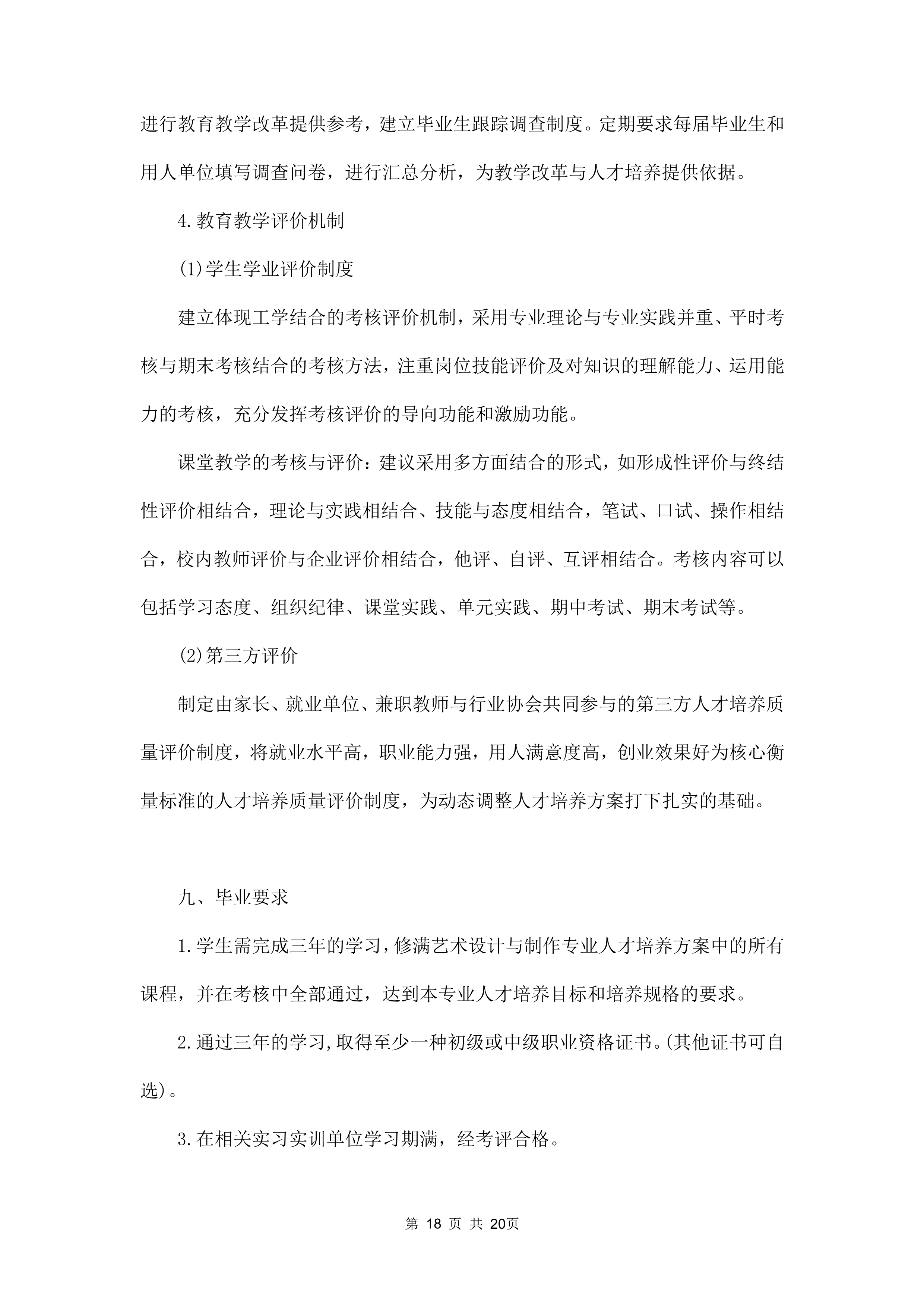 进行教育教学改革提供参考，建立毕业生跟踪调查制度。定期要求每届毕业生和用人单位填写调查问卷，进行汇总分析，为教学改革与人才培养提供依据。

4.教育教学评价机制

(1)学生学业评价制度

建立体现工学结合的考核评价机制，采用专业理论与专业实践并重、平时考核与期末考核结合的考核方法，注重岗位技能评价及对知识的理解能力、运用能力的考核，充分发挥考核评价的导向功能和激励功能。

课堂教学的考核与评价：建议采用多方面结合的形式，如形成性评价与终结性评价相结合，理论与实践相结合、技能与态度相结合，笔试、口试、操作相结合，校内教师评价与企业评价相结合，他评、自评、互评相结合。考核内容可以包括学习态度、组织纪律、课堂实践、单元实践、期中考试、期末考试等。

(2)第三方评价

制定由家长、就业单位、兼职教师与行业协会共同参与的第三方人才培养质量评价制度，将就业水平高，职业能力强，用人满意度高，创业效果好为核心衡量标准的人才培养质量评价制度，为动态调整人才培养方案打下扎实的基础。

九、毕业要求

1.学生需完成三年的学习，修满艺术设计与制作专业人才培养方案中的所有课程，并在考核中全部通过，达到本专业人才培养目标和培养规格的要求。

2.通过三年的学习，取得至少一种初级或中级职业资格证书。(其他证书可自选)。

3.在相关实习实训单位学习期满，经考评合格。

第 18 页 共 20页